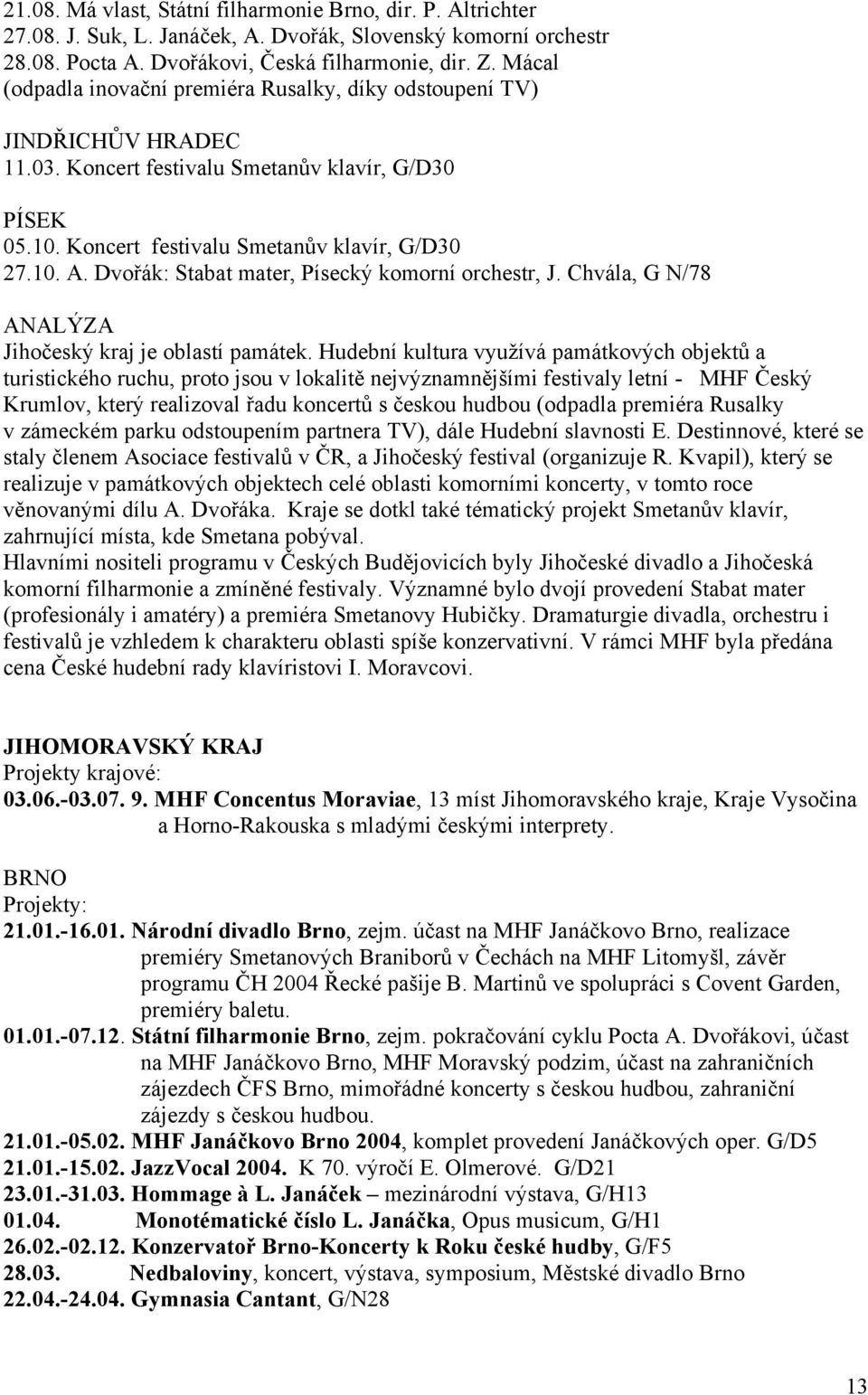 21.08. Má vlast, Státní filharmonie Brno, dir. P. Altrichter
27.08. J. Suk, L. Janáček, A. Dvořák, Slovenský komorní orchestr
28.08. Pocta A. Dvořákovi, Česká filharmonie, dir. Z. Mácal
(odpadla inovační premiéra Rusalky, díky odstoupení TV)

JINDŘICHŮV HRADEC
11.03. Koncert festivalu Smetanův klavír, G/D30

PÍSEK
05.10. Koncert festivalu Smetanův klavír, G/D30
27.10. A. Dvořák: Stabat mater, Písecký komorní orchestr, J. Chvála, G N/78

ANALÝZA
Jihočeský kraj je oblastí památek. Hudební kultura využívá památkových objektů a turistického ruchu, proto jsou v lokalitě nejvýznamnějšími festivaly letní - MHF Český Krumlov, který realizoval řadu koncertů s českou hudbou (odpadla premiéra Rusalky v zámeckém parku odstoupením partnera TV), dále Hudební slavnosti E. Destinnové, které se staly členem Asociace festivalů v ČR, a Jihočeský festival (organizuje R. Kvapil), který se realizuje v památkových objektech celé oblasti komorními koncerty, v tomto roce věnovanými dílu A. Dvořáka. Kraje se dotkl také tématický projekt Smetanův klavír, zahrnující místa, kde Smetana pobýval.
Hlavními nositeli programu v Českých Budějovicích byly Jihočeské divadlo a Jihočeská komorní filharmonie a zmíněné festivaly. Významné bylo dvojí provedení Stabat mater (profesionály i amatéry) a premiéra Smetanovy Hubičky. Dramaturgie divadla, orchestru i festivalů je vzhledem k charakteru oblasti spíše konzervativní. V rámci MHF byla předána cena České hudební rady klavíristovi I. Moravcovi.

JIHOMORAVSKÝ KRAJ
Projekty krajové:
03.06.-03.07. 9. MHF Concentus Moraviae, 13 míst Jihomoravského kraje, Kraje Vysočina a Horno-Rakouska s mladými českými interprety.

BRNO
Projekty:
21.01.-16.01. Národní divadlo Brno, zejm. účast na MHF Janáčkovo Brno, realizace premiéry Smetanových Braniborů v Čechách na MHF Litomyšl, závěr programu ČH 2004 Řecké pašije B. Martinů ve spolupráci s Covent Garden, premiéry baletu.
01.01.-07.12. Státní filharmonie Brno, zejm. pokračování cyklu Pocta A. Dvořákovi, účast na MHF Janáčkovo Brno, MHF Moravský podzim, účast na zahraničních zájezdech ČFS Brno, mimořádné koncerty s českou hudbou, zahraniční zájezdy s českou hudbou.
21.01.-05.02. MHF Janáčkovo Brno 2004, komplet provedení Janáčkových oper. G/D5
21.01.-15.02. JazzVocal 2004. K 70. výročí E. Olmerové. G/D21
23.01.-31.03. Hommage à L. Janáček – mezinárodní výstava, G/H13
01.04. Monotématické číslo L. Janáčka, Opus musicum, G/H1
26.02.-02.12. Konzervatoř Brno-Koncerty k Roku české hudby, G/F5
28.03. Nedbaloviny, koncert, výstava, symposium, Městské divadlo Brno
22.04.-24.04. Gymnasia Cantant, G/N28

13